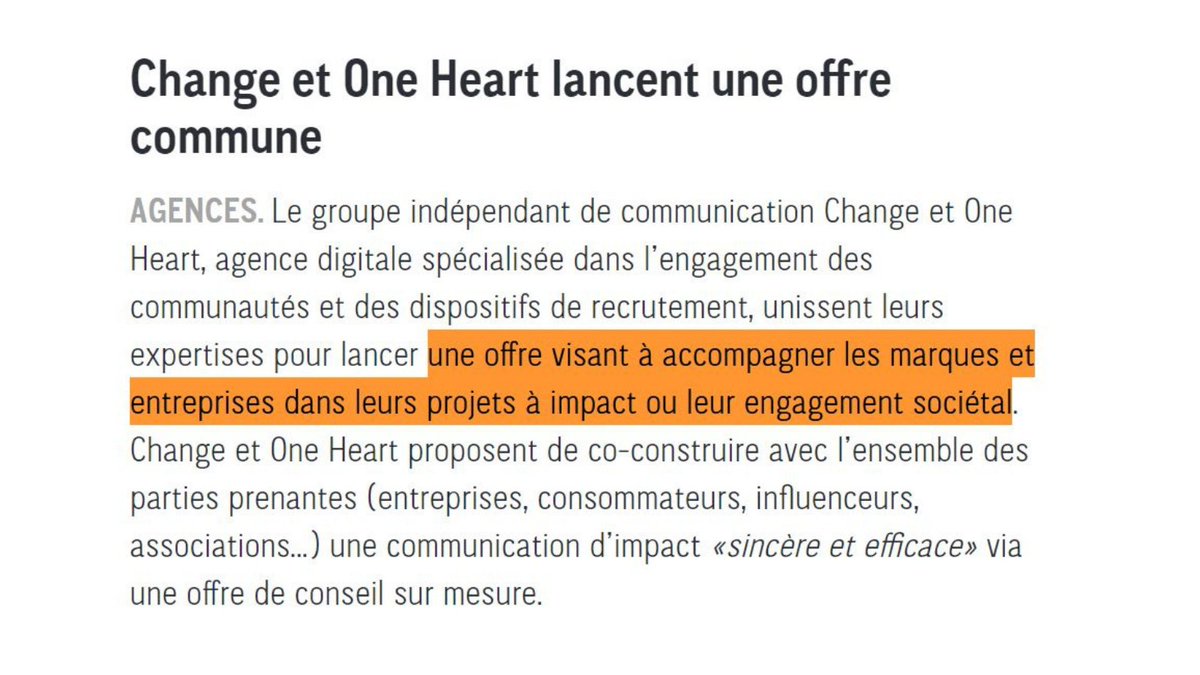 Change et One Heart lancent une offre commune

AGENCES. Le groupe indépendant de communication Change et One Heart, agence digitale spécialisée dans l'engagement des communautés et des dispositifs de recrutement, unissent leurs expertises pour lancer une offre visant à accompagner les marques et entreprises dans leurs projets à impact ou leur engagement sociétal. Change et One Heart proposent de co-construire avec l'ensemble des parties prenantes (entreprises, consommateurs, influenceurs, associations...) une communication d'impact «sincère et efficace» via une offre de conseil sur mesure.